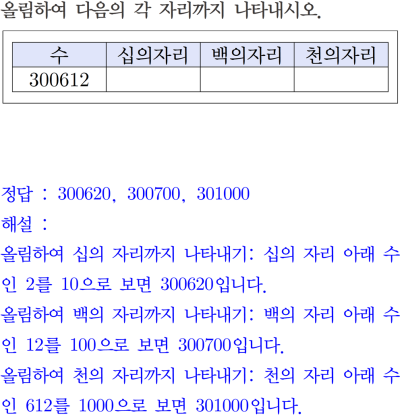 올림하여 다음의 각 자리까지 나타내시오.

| 수 | 십의자리 | 백의자리 | 천의자리 |
|---|---|---|---|
| 300612 |  |  |  |

정답 : 300620, 300700, 301000

해설 :

올림하여 십의 자리까지 나타내기: 십의 자리 아래 수인 2를 10으로 보면 300620입니다.

올림하여 백의 자리까지 나타내기: 백의 자리 아래 수인 12를 100으로 보면 300700입니다.

올림하여 천의 자리까지 나타내기: 천의 자리 아래 수인 612를 1000으로 보면 301000입니다.